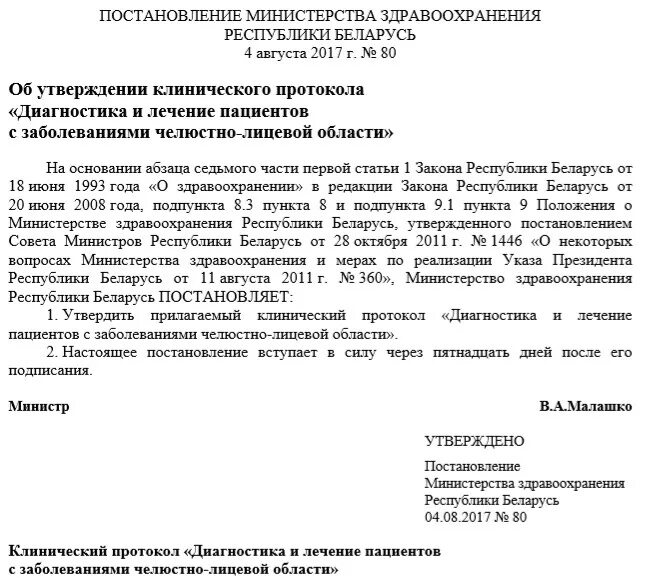 ПОСТАНОВЛЕНИЕ МИНИСТЕРСТВА ЗДРАВООХРАНЕНИЯ
РЕСПУБЛИКИ БЕЛАРУСЬ
4 августа 2017 г. № 80

Об утверждении клинического протокола
«Диагностика и лечение пациентов
с заболеваниями челюстно-лицевой области»

На основании абзаца седьмого части первой статьи 1 Закона Республики Беларусь от 18 июня 1993 года «О здравоохранении» в редакции Закона Республики Беларусь от 20 июня 2008 года, подпункта 8.3 пункта 8 и подпункта 9.1 пункта 9 Положения о Министерстве здравоохранения Республики Беларусь, утвержденного постановлением Совета Министров Республики Беларусь от 28 октября 2011 г. № 1446 «О некоторых вопросах Министерства здравоохранения и мерах по реализации Указа Президента Республики Беларусь от 11 августа 2011 г. № 360», Министерство здравоохранения Республики Беларусь ПОСТАНОВЛЯЕТ:

1. Утвердить прилагаемый клинический протокол «Диагностика и лечение пациентов с заболеваниями челюстно-лицевой области».

2. Настоящее постановление вступает в силу через пятнадцать дней после его подписания.

Министр

В.А.Малашко

УТВЕРЖДЕНО

Постановление
Министерства здравоохранения
Республики Беларусь
04.08.2017 № 80

Клинический протокол «Диагностика и лечение пациентов
с заболеваниями челюстно-лицевой области»